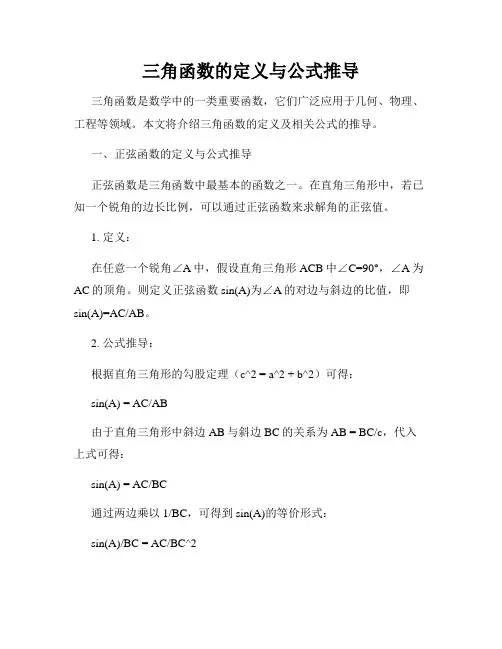 三角函数的定义与公式推导

三角函数是数学中的一类重要函数，它们广泛应用于几何、物理、工程等领域。本文将介绍三角函数的定义及相关公式的推导。

一、正弦函数的定义与公式推导

正弦函数是三角函数中最基本的函数之一。在直角三角形中，若已知一个锐角的边长比例，可以通过正弦函数来求解角的正弦值。

1. 定义：

在任意一个锐角∠A 中，假设直角三角形 ACB 中∠C=90°，∠A 为 AC 的顶角。则定义正弦函数 sin(A)为∠A 的对边与斜边的比值，即 sin(A)=AC/AB。

2. 公式推导：

根据直角三角形的勾股定理（c^2 = a^2 + b^2）可得：

sin(A) = AC/AB

由于直角三角形中斜边 AB 与斜边 BC 的关系为 AB = BC/c，代入上式可得：

sin(A) = AC/BC

通过两边乘以 1/BC，可得到 sin(A)的等价形式：

sin(A)/BC = AC/BC^2